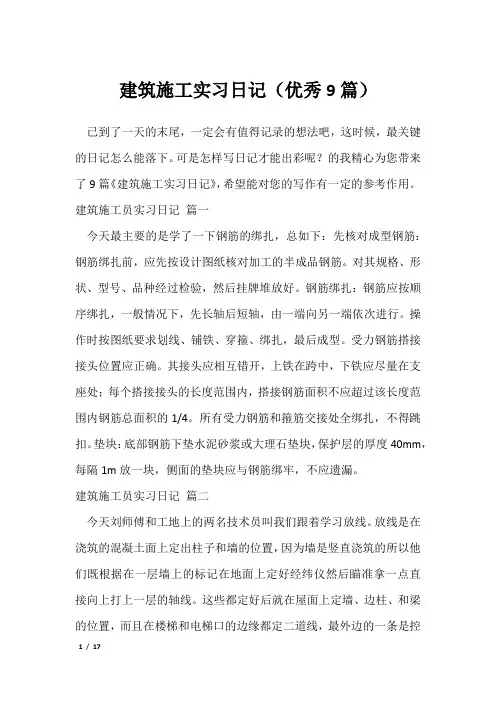 建筑施工实习日记（优秀9篇）

已到了一天的末尾，一定会有值得记录的想法吧，这时候，最关键的日记怎么能落下。可是怎样写日记才能出彩呢？的我精心为您带来了9篇《建筑施工实习日记》，希望能对您的写作有一定的参考作用。

建筑施工员实习日记 篇一

今天最主要的是学了一下钢筋的绑扎，总如下：先核对成型钢筋：钢筋绑扎前，应先按设计图纸核对加工的半成品钢筋。对其规格、形状、型号、品种经过检验，然后挂牌堆放好。钢筋绑扎：钢筋应按顺序绑扎，一般情况下，先长轴后短轴，由一端向另一端依次进行。操作时按图纸要求划线、铺铁、穿箍、绑扎，最后成型。受力钢筋搭接接头位置应正确。其接头应相互错开，上铁在跨中，下铁应尽量在支座处；每个搭接接头的长度范围内，搭接钢筋面积不应超过该长度范围内钢筋总面积的1/4。所有受力钢筋和箍筋交接处全绑扎，不得跳扣。垫块：底部钢筋下垫水泥砂浆或大理石垫块，保护层的厚度40mm，每隔1m放一块，侧面的垫块应与钢筋绑牢，不应遗漏。

建筑施工员实习日记 篇二

今天刘师傅和工地上的两名技术员叫我们跟着学习放线。放线是在浇筑的混凝土面上定出柱子和墙的位置，因为墙是竖直浇筑的所以他们既根据在一层墙上的标记在地面上定好经纬仪然后瞄准拿一点直接向上打上一层的轴线。这些都定好后就在屋面上定墙、边柱、和梁的位置，而且在楼梯和电梯口的边缘都定二道线，最外边的一条是控

1 / 17